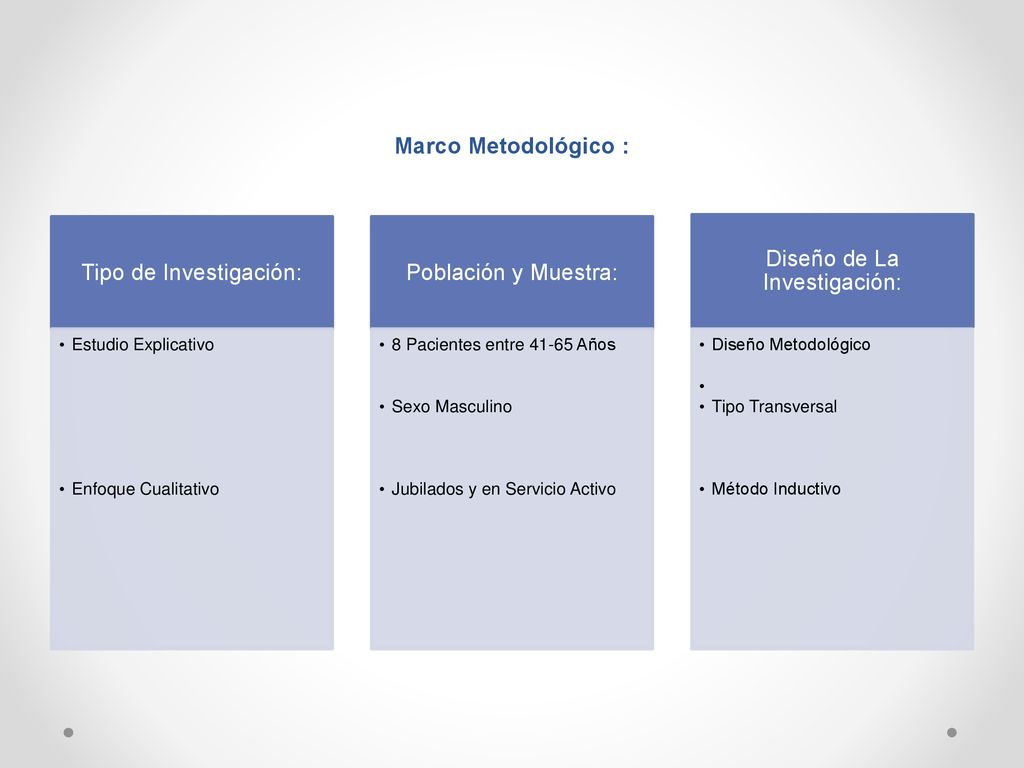 Marco Metodológico :

Tipo de Investigación:

• Estudio Explicativo

• Enfoque Cualitativo

Población y Muestra:

• 8 Pacientes entre 41-65 Años

• Sexo Masculino

• Jubilados y en Servicio Activo

Diseño de La Investigación:

• Diseño Metodológico

•

• Tipo Transversal

• Método Inductivo